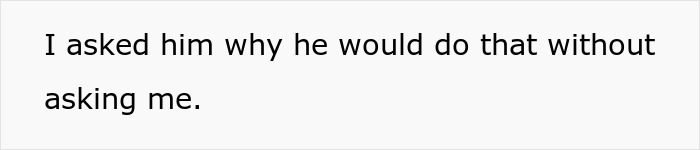 I asked him why he would do that without asking me.